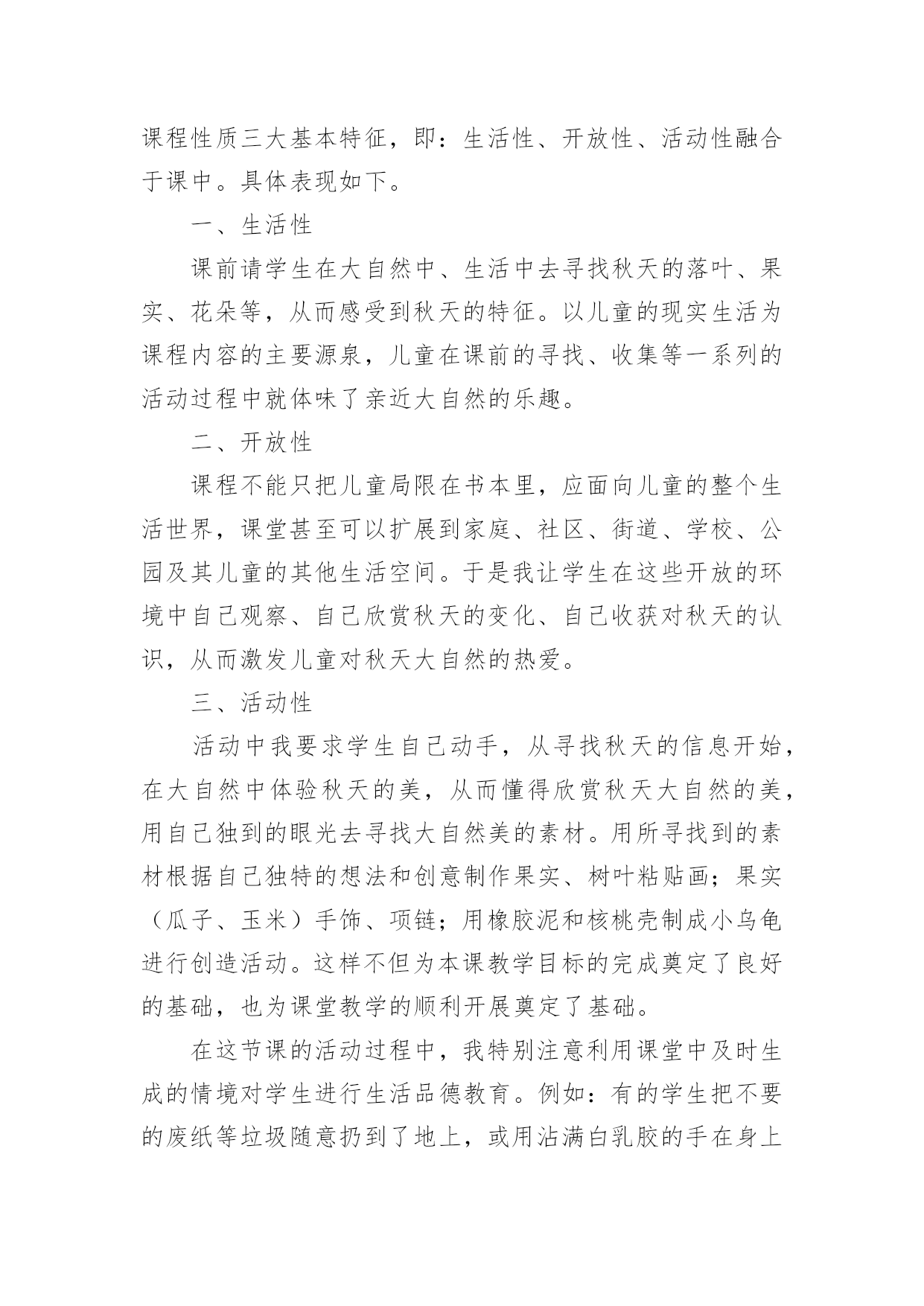 课程性质三大基本特征，即：生活性、开放性、活动性融合于课中。具体表现如下。

一、生活性

课前请学生在大自然中、生活中去寻找秋天的落叶、果实、花朵等，从而感受到秋天的特征。以儿童的现实生活为课程内容的主要源泉，儿童在课前的寻找、收集等一系列的活动过程中就体味了亲近大自然的乐趣。

二、开放性

课程不能只把儿童局限在书本里，应面向儿童的整个生活世界，课堂甚至可以扩展到家庭、社区、街道、学校、公园及其儿童的其他生活空间。于是我让学生在这些开放的环境中自己观察、自己欣赏秋天的变化、自己收获对秋天的认识，从而激发儿童对秋天大自然的热爱。

三、活动性

活动中我要求学生自己动手，从寻找秋天的信息开始，在大自然中体验秋天的美，从而懂得欣赏秋天大自然的美，用自己独到的眼光去寻找大自然美的素材。用所寻找到的素材根据自己独特的想法和创意制作果实、树叶粘贴画；果实（瓜子、玉米）手饰、项链；用橡胶泥和核桃壳制成小乌龟进行创造活动。这样不但为本课教学目标的完成奠定了良好的基础，也为课堂教学的顺利开展奠定了基础。

在这节课的活动过程中，我特别注意利用课堂中及时生成的情境对学生进行生活品德教育。例如：有的学生把不要的废纸等垃圾随意扔到了地上，或用沾满白乳胶的手在身上